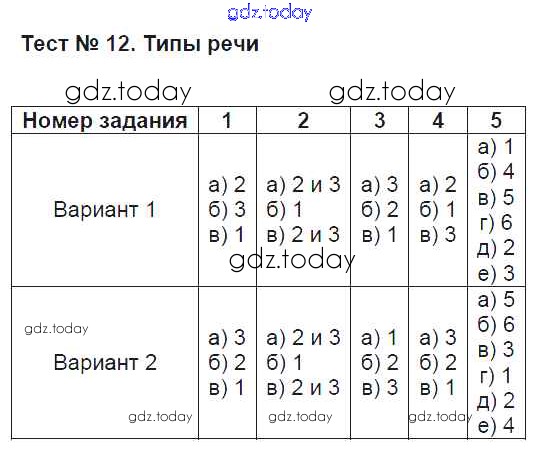 Тест № 12. Типы речи

| Номер задания | 1 | 2 | 3 | 4 | 5 |
|---|---|---|---|---|---|
| Вариант 1 | а) 2 б) 3 в) 1 | а) 2 и 3 б) 1 в) 2 и 3 | а) 3 б) 2 в) 1 | а) 2 б) 1 в) 3 | а) 1 б) 4 в) 5 г) 6 д) 2 е) 3 |
| Вариант 2 | а) 3 б) 2 в) 1 | а) 2 и 3 б) 1 в) 2 и 3 | а) 1 б) 2 в) 3 | а) 3 б) 2 в) 1 | а) 5 б) 6 в) 3 г) 1 д) 2 е) 4 |

gdz.today